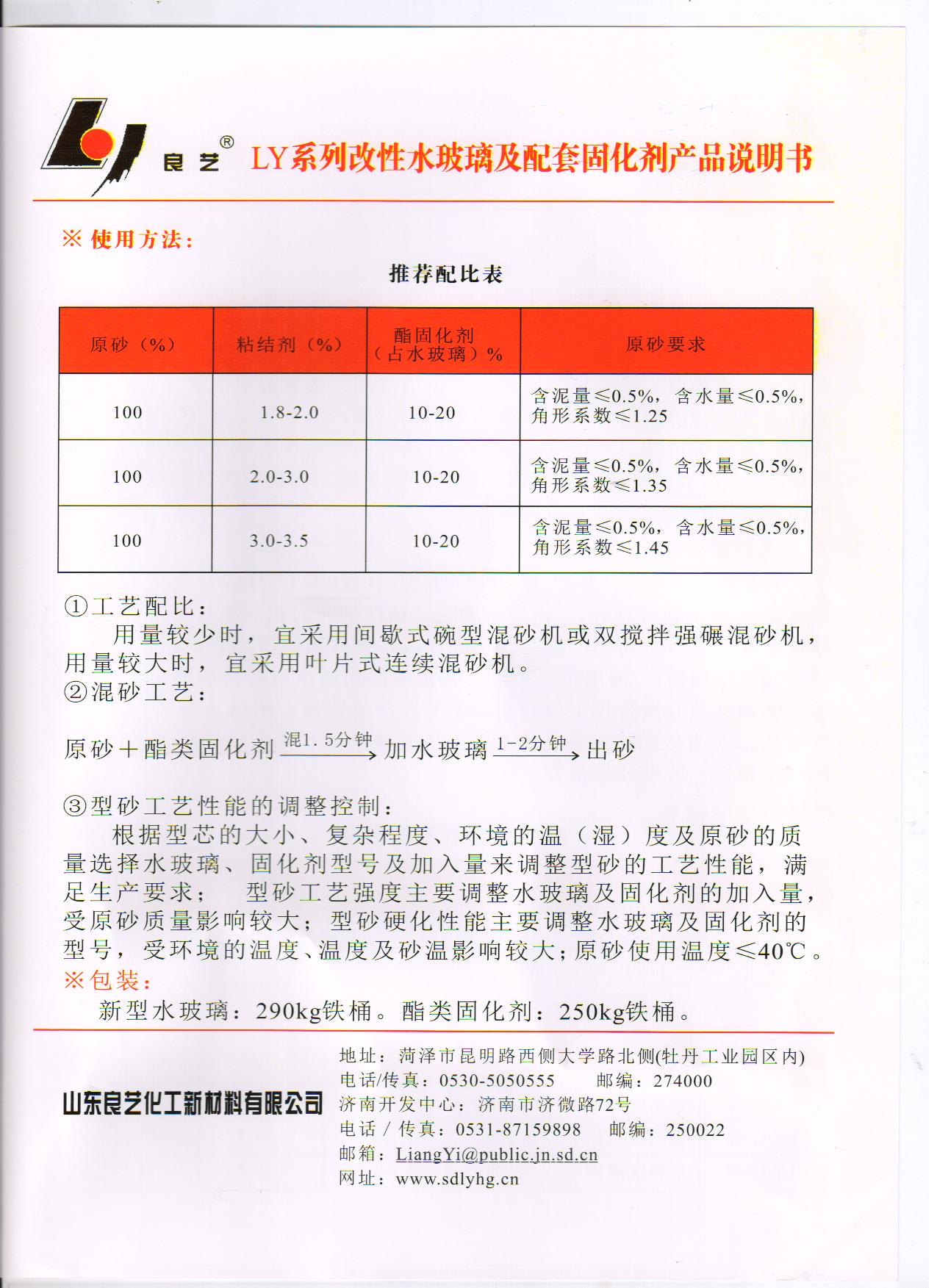 良艺®  LY系列改性水玻璃及配套固化剂产品说明书

※ 使用方法：

推荐配比表

| 原砂（%） | 粘结剂（%） | 酯固化剂（占水玻璃）% | 原砂要求 |
|---|---|---|---|
| 100 | 1.8-2.0 | 10-20 | 含泥量≤0.5%，含水量≤0.5%，角形系数≤1.25 |
| 100 | 2.0-3.0 | 10-20 | 含泥量≤0.5%，含水量≤0.5%，角形系数≤1.35 |
| 100 | 3.0-3.5 | 10-20 | 含泥量≤0.5%，含水量≤0.5%，角形系数≤1.45 |

①工艺配比：
用量较少时，宜采用间歇式碗型混砂机或双搅拌强碾混砂机，用量较大时，宜采用叶片式连续混砂机。
②混砂工艺：

原砂＋酯类固化剂 $\xrightarrow{混1.5分钟}$ 加水玻璃 $\xrightarrow{1-2分钟}$ 出砂

③型砂工艺性能的调整控制：
根据型芯的大小、复杂程度、环境的温（湿）度及原砂的质量选择水玻璃、固化剂型号及加入量来调整型砂的工艺性能，满足生产要求； 型砂工艺强度主要调整水玻璃及固化剂的加入量，受原砂质量影响较大；型砂硬化性能主要调整水玻璃及固化剂的型号，受环境的温度、温度及砂温影响较大；原砂使用温度≤40℃。
※包装：
新型水玻璃：290kg铁桶。酯类固化剂：250kg铁桶。

山东良艺化工新材料有限公司

地址：菏泽市昆明路西侧大学路北侧(牡丹工业园区内)
电话/传真：0530-5050555　邮编：274000
济南开发中心：济南市济微路72号
电话 / 传真：0531-87159898　邮编：250022
邮箱：LiangYi@public.jn.sd.cn
网址：www.sdlyhg.cn